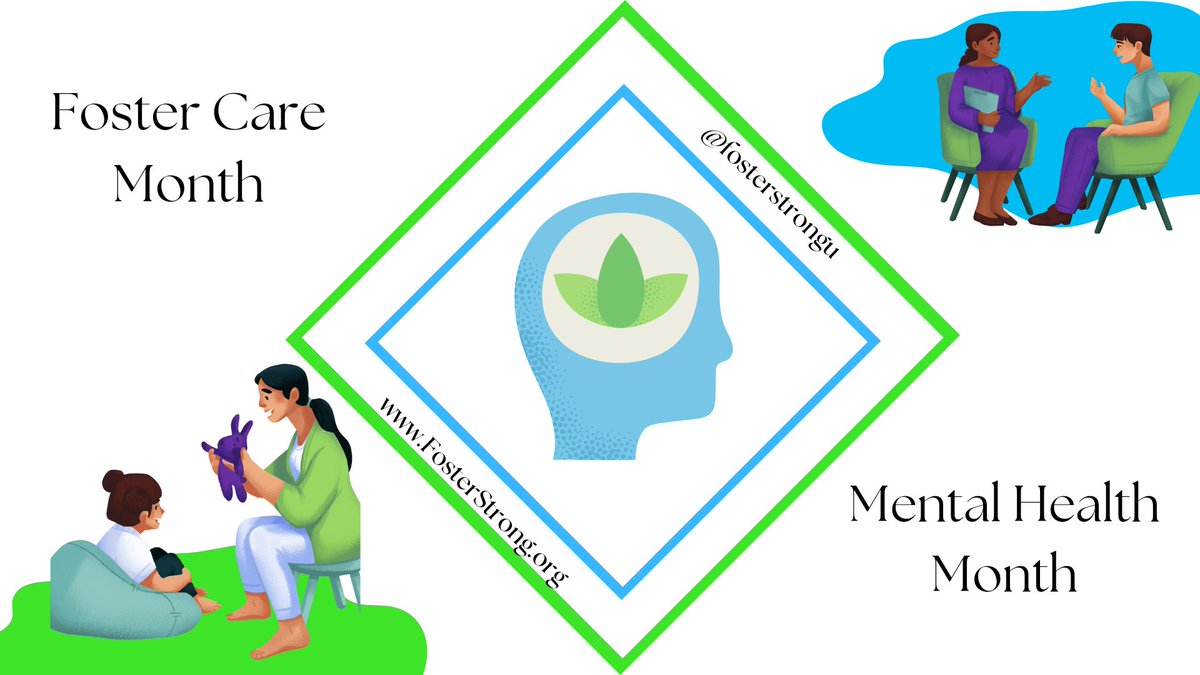 Foster Care Month

@fosterstrongu

www.FosterStrong.org

Mental Health Month